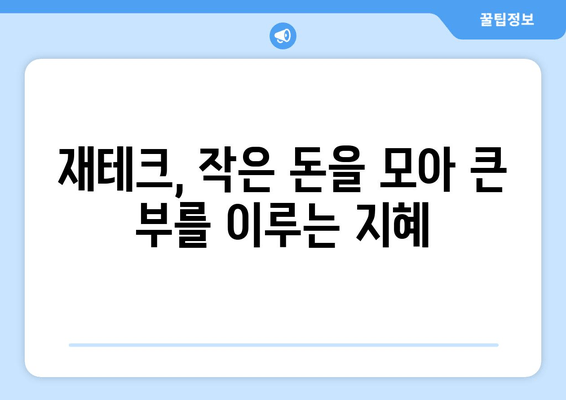 꿀팁정보

재테크, 작은 돈을 모아 큰 부를 이루는 지혜